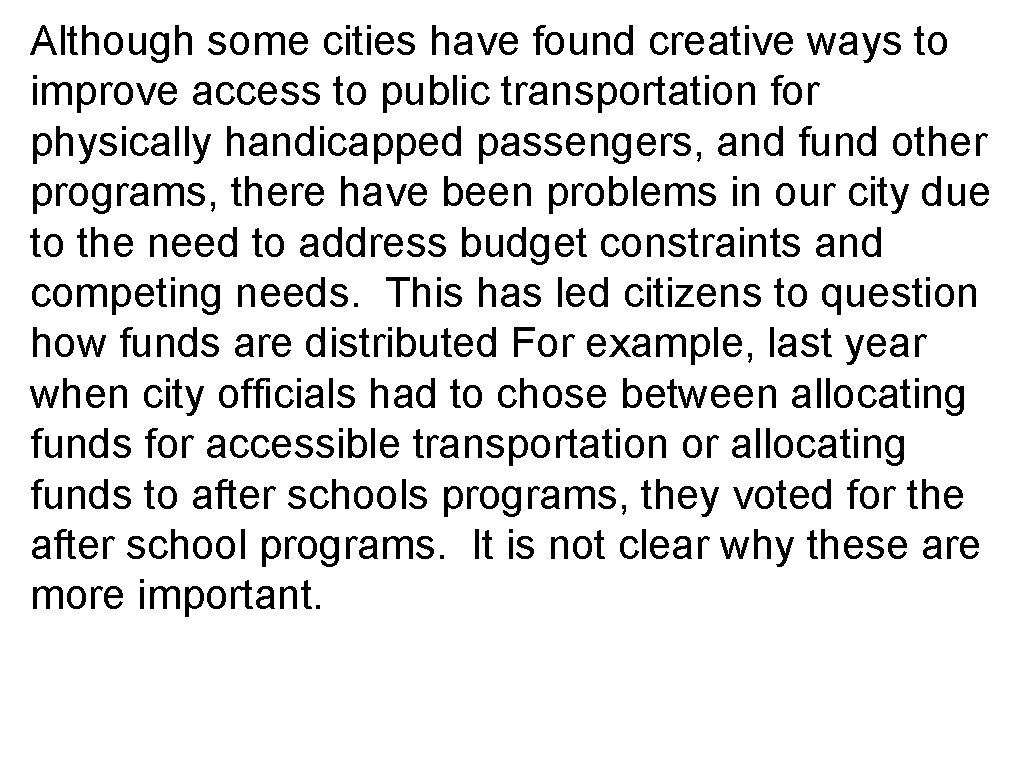 Although some cities have found creative ways to improve access to public transportation for physically handicapped passengers, and fund other programs, there have been problems in our city due to the need to address budget constraints and competing needs.  This has led citizens to question how funds are distributed For example, last year when city officials had to chose between allocating funds for accessible transportation or allocating funds to after schools programs, they voted for the after school programs.  It is not clear why these are more important.